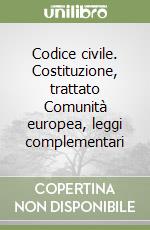 unilibro

Codice civile. Costituzione, trattato Comunità europea, leggi complementari

COPERTINA NON DISPONIBILE